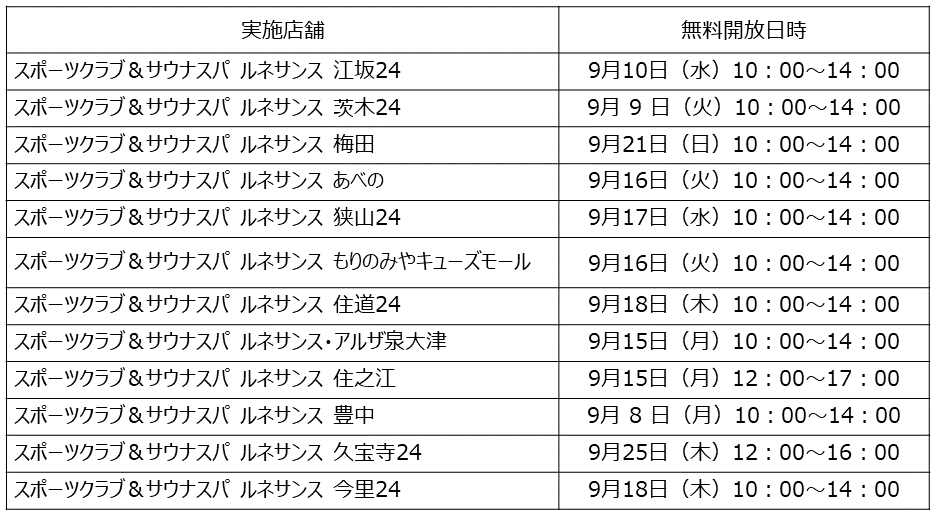 | 実施店舗 | 無料開放日時 |
|---|---|
| スポーツクラブ＆サウナスパ ルネサンス 江坂24 | 9月10日（水）10：00～14：00 |
| スポーツクラブ＆サウナスパ ルネサンス 茨木24 | 9月9日（火）10：00～14：00 |
| スポーツクラブ＆サウナスパ ルネサンス 梅田 | 9月21日（日）10：00～14：00 |
| スポーツクラブ＆サウナスパ ルネサンス あべの | 9月16日（火）10：00～14：00 |
| スポーツクラブ＆サウナスパ ルネサンス 狭山24 | 9月17日（水）10：00～14：00 |
| スポーツクラブ＆サウナスパ ルネサンス もりのみやキューズモール | 9月16日（火）10：00～14：00 |
| スポーツクラブ＆サウナスパ ルネサンス 住道24 | 9月18日（木）10：00～14：00 |
| スポーツクラブ＆サウナスパ ルネサンス・アルザ泉大津 | 9月15日（月）10：00～14：00 |
| スポーツクラブ＆サウナスパ ルネサンス 住之江 | 9月15日（月）12：00～17：00 |
| スポーツクラブ＆サウナスパ ルネサンス 豊中 | 9月8日（月）10：00～14：00 |
| スポーツクラブ＆サウナスパ ルネサンス 久宝寺24 | 9月25日（木）12：00～16：00 |
| スポーツクラブ＆サウナスパ ルネサンス 今里24 | 9月18日（木）10：00～14：00 |